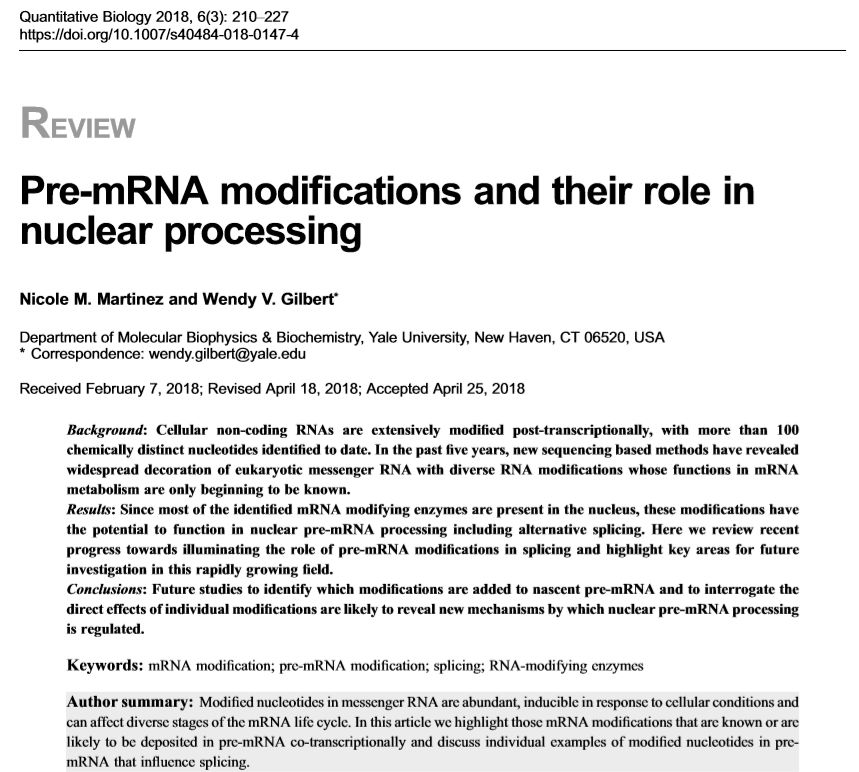 Quantitative Biology 2018, 6(3): 210–227
https://doi.org/10.1007/s40484-018-0147-4

REVIEW

Pre-mRNA modifications and their role in nuclear processing

Nicole M. Martinez and Wendy V. Gilbert*

Department of Molecular Biophysics & Biochemistry, Yale University, New Haven, CT 06520, USA
* Correspondence: wendy.gilbert@yale.edu

Received February 7, 2018; Revised April 18, 2018; Accepted April 25, 2018

Background: Cellular non-coding RNAs are extensively modified post-transcriptionally, with more than 100 chemically distinct nucleotides identified to date. In the past five years, new sequencing based methods have revealed widespread decoration of eukaryotic messenger RNA with diverse RNA modifications whose functions in mRNA metabolism are only beginning to be known.
Results: Since most of the identified mRNA modifying enzymes are present in the nucleus, these modifications have the potential to function in nuclear pre-mRNA processing including alternative splicing. Here we review recent progress towards illuminating the role of pre-mRNA modifications in splicing and highlight key areas for future investigation in this rapidly growing field.
Conclusions: Future studies to identify which modifications are added to nascent pre-mRNA and to interrogate the direct effects of individual modifications are likely to reveal new mechanisms by which nuclear pre-mRNA processing is regulated.

Keywords: mRNA modification; pre-mRNA modification; splicing; RNA-modifying enzymes

Author summary: Modified nucleotides in messenger RNA are abundant, inducible in response to cellular conditions and can affect diverse stages of the mRNA life cycle. In this article we highlight those mRNA modifications that are known or are likely to be deposited in pre-mRNA co-transcriptionally and discuss individual examples of modified nucleotides in pre-mRNA that influence splicing.